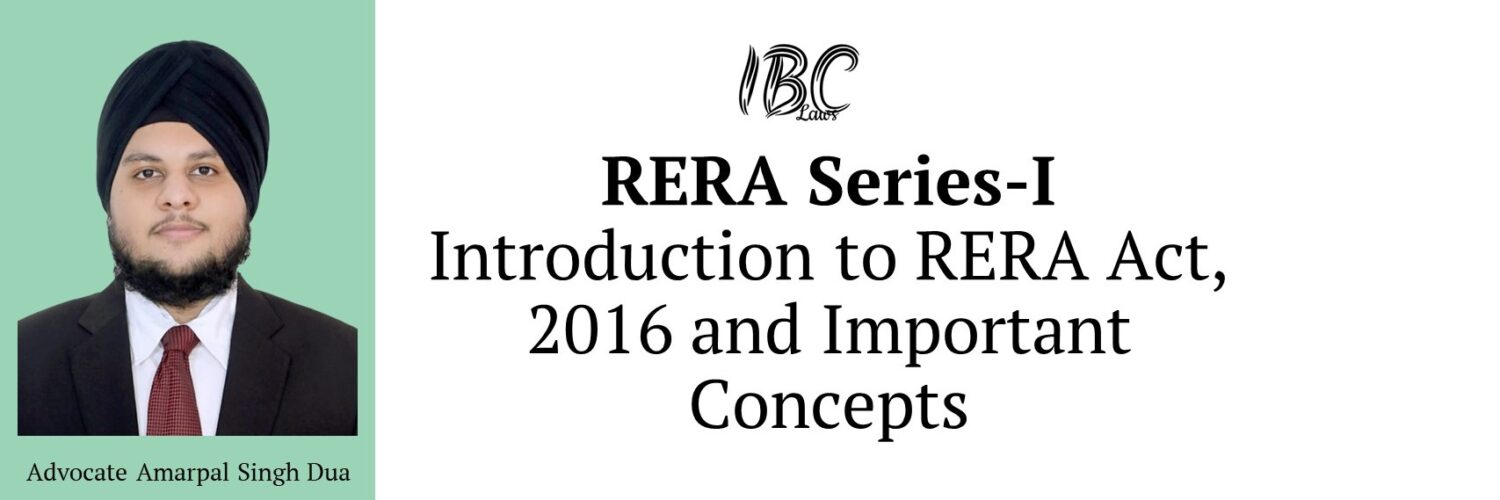 Advocate Amarpal Singh Dua

IBC
Laws

RERA Series-I

Introduction to RERA Act, 2016 and Important Concepts